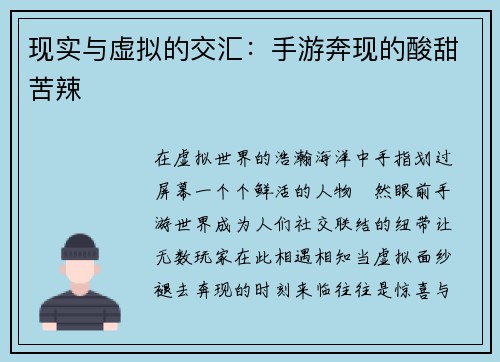 现实与虚拟的交汇：手游奔现的酸甜苦辣

在虚拟世界的浩瀚海洋中手指划过屏幕一个个鲜活的人物　然眼前手游世界成为人们社交联结的纽带让无数玩家在此相遇相知当虚拟面纱褪去奔现的时刻来临往往是惊喜与